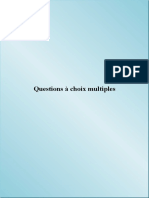 PDF

Questions à choix multiples